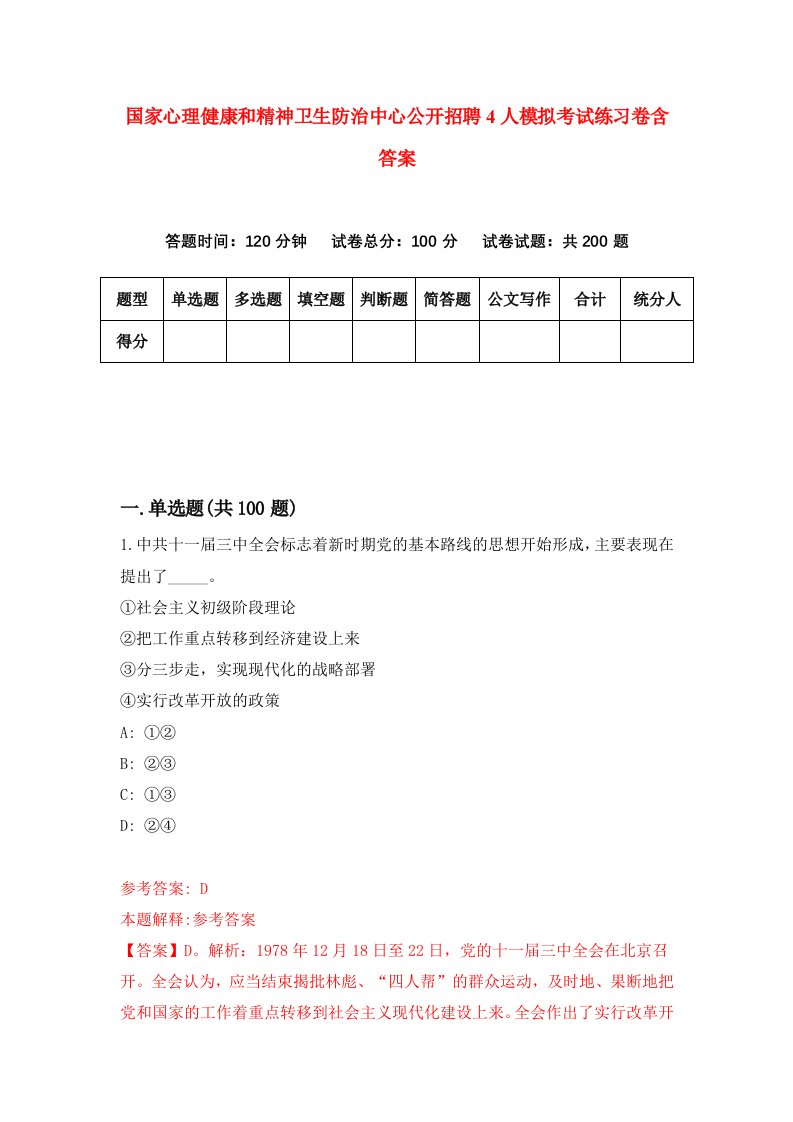 国家心理健康和精神卫生防治中心公开招聘4人模拟考试练习卷含答案

答题时间：120分钟　试卷总分：100分　试卷试题：共200题

| 题型 | 单选题 | 多选题 | 填空题 | 判断题 | 简答题 | 公文写作 | 合计 | 统分人 |
|---|---|---|---|---|---|---|---|---|
| 得分 | | | | | | | | |

一.单选题(共100题)

1.中共十一届三中全会标志着新时期党的基本路线的思想开始形成，主要表现在提出了_____。
①社会主义初级阶段理论
②把工作重点转移到经济建设上来
③分三步走，实现现代化的战略部署
④实行改革开放的政策
A: ①②
B: ②③
C: ①③
D: ②④

参考答案: D
本题解释:参考答案
【答案】D。解析：1978年12月18日至22日，党的十一届三中全会在北京召开。全会认为，应当结束揭批林彪、“四人帮”的群众运动，及时地、果断地把党和国家的工作着重点转移到社会主义现代化建设上来。全会作出了实行改革开